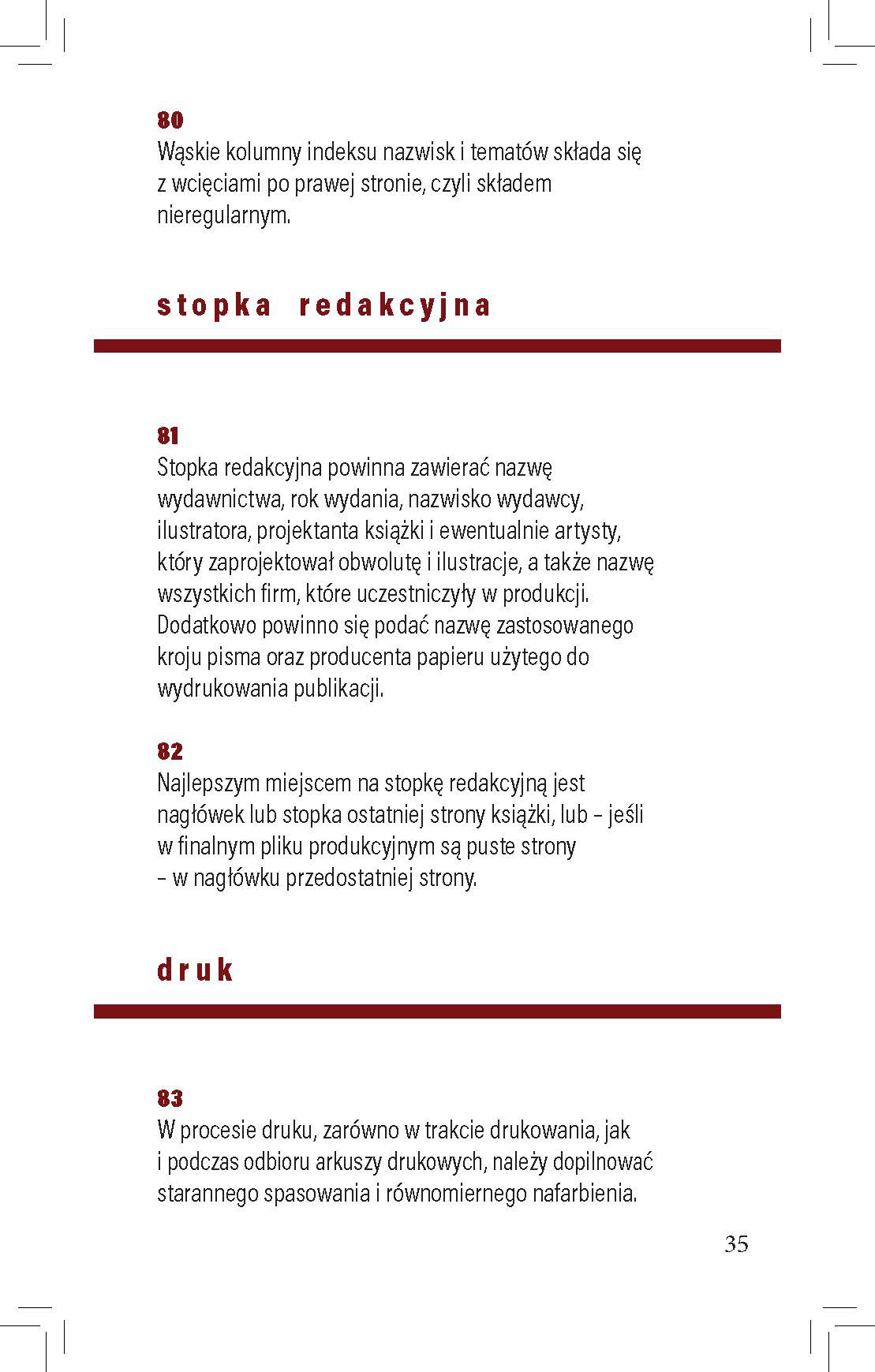 80
Wąskie kolumny indeksu nazwisk i tematów składa się z wcięciami po prawej stronie, czyli składem nieregularnym.

stopka redakcyjna

81
Stopka redakcyjna powinna zawierać nazwę wydawnictwa, rok wydania, nazwisko wydawcy, ilustratora, projektanta książki i ewentualnie artysty, który zaprojektował obwolutę i ilustracje, a także nazwę wszystkich firm, które uczestniczyły w produkcji. Dodatkowo powinno się podać nazwę zastosowanego kroju pisma oraz producenta papieru użytego do wydrukowania publikacji.

82
Najlepszym miejscem na stopkę redakcyjną jest nagłówek lub stopka ostatniej strony książki, lub – jeśli w finalnym pliku produkcyjnym są puste strony – w nagłówku przedostatniej strony.

druk

83
W procesie druku, zarówno w trakcie drukowania, jak i podczas odbioru arkuszy drukowych, należy dopilnować starannego spasowania i równomiernego nafarbienia.

35